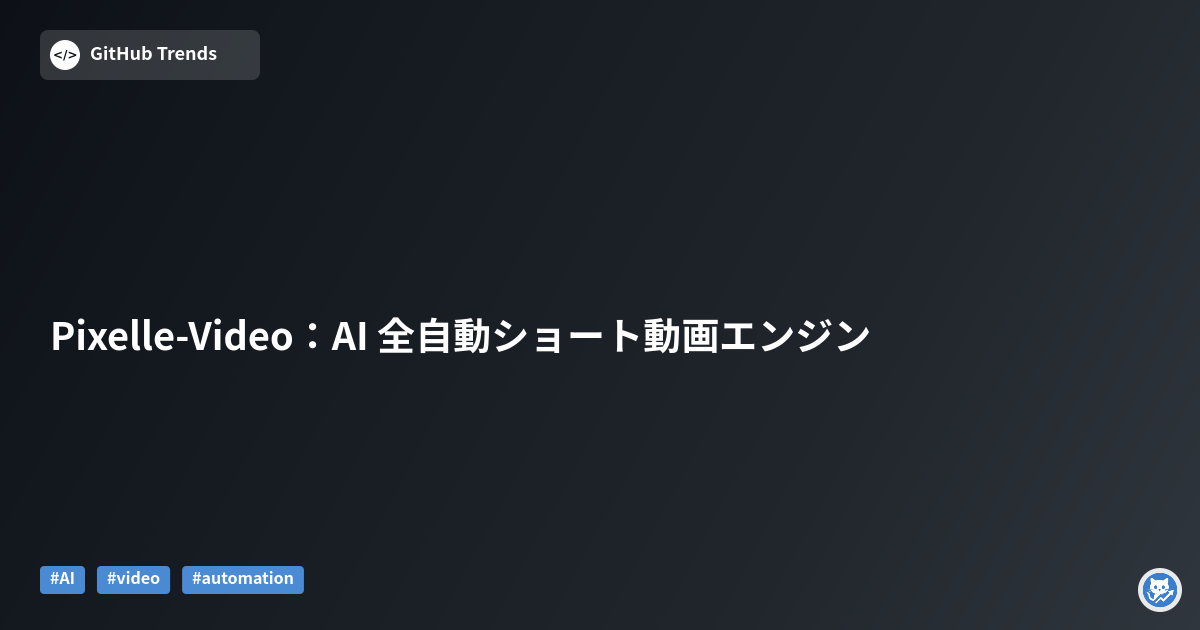 </> GitHub Trends

Pixelle-Video：AI 全自動ショート動画エンジン

#AI #video #automation